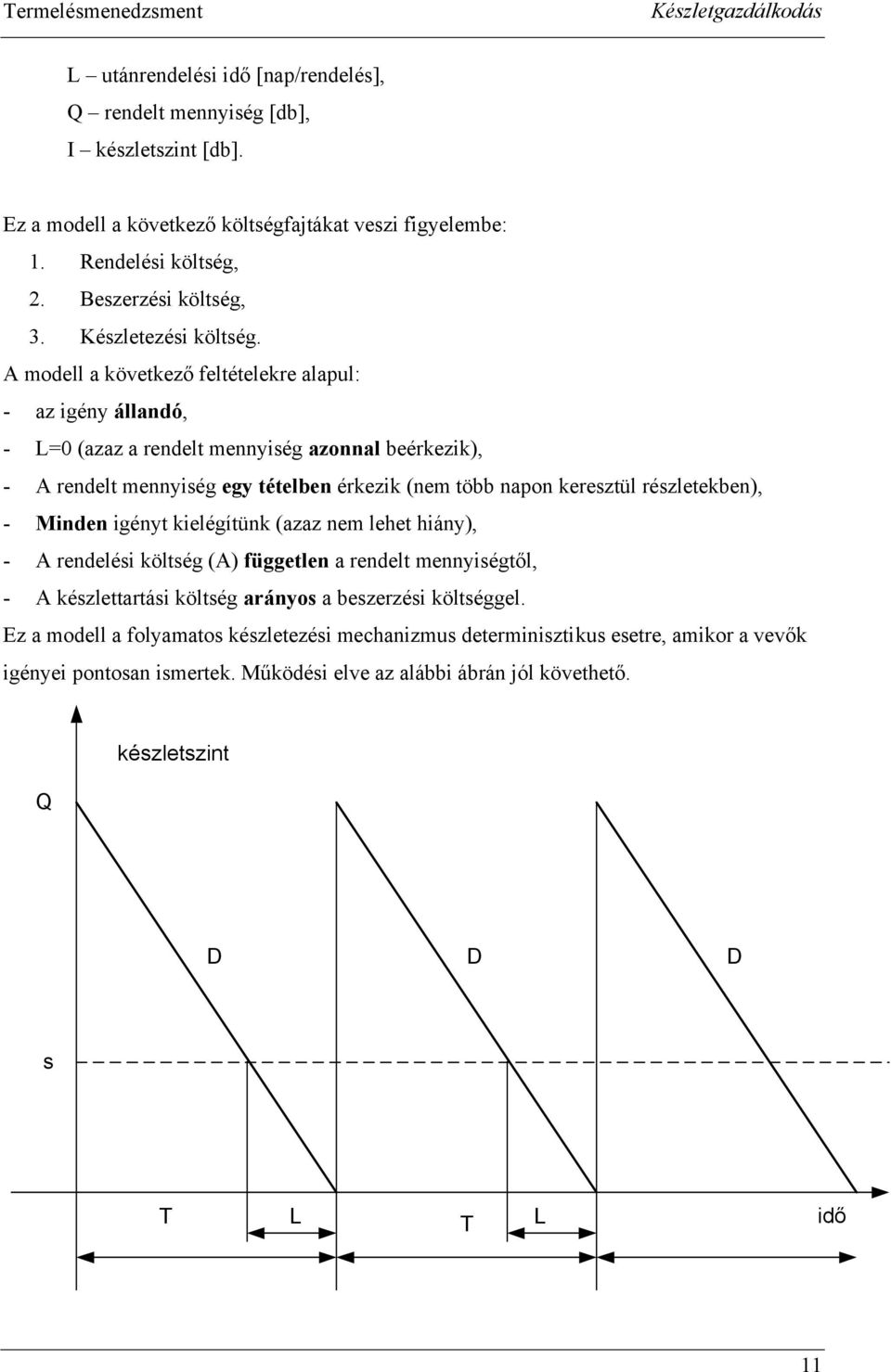 Termelésmenedzsment Készletgazdálkodás

L – utánrendelési idő [nap/rendelés],
Q – rendelt mennyiség [db],
I – készletszint [db].

Ez a modell a következő költségfajtákat veszi figyelembe:
1. Rendelési költség,
2. Beszerzési költség,
3. Készletezési költség.

A modell a következő feltételekre alapul:
- az igény állandó,
- L=0 (azaz a rendelt mennyiség azonnal beérkezik),
- A rendelt mennyiség egy tételben érkezik (nem több napon keresztül részletekben),
- Minden igényt kielégítünk (azaz nem lehet hiány),
- A rendelési költség (A) független a rendelt mennyiségtől,
- A készlettartási költség arányos a beszerzési költséggel.

Ez a modell a folyamatos készletezési mechanizmus determinisztikus esetre, amikor a vevők igényei pontosan ismertek. Működési elve az alábbi ábrán jól követhető.

készletszint
Q
D D D
s
T L T L idő

11